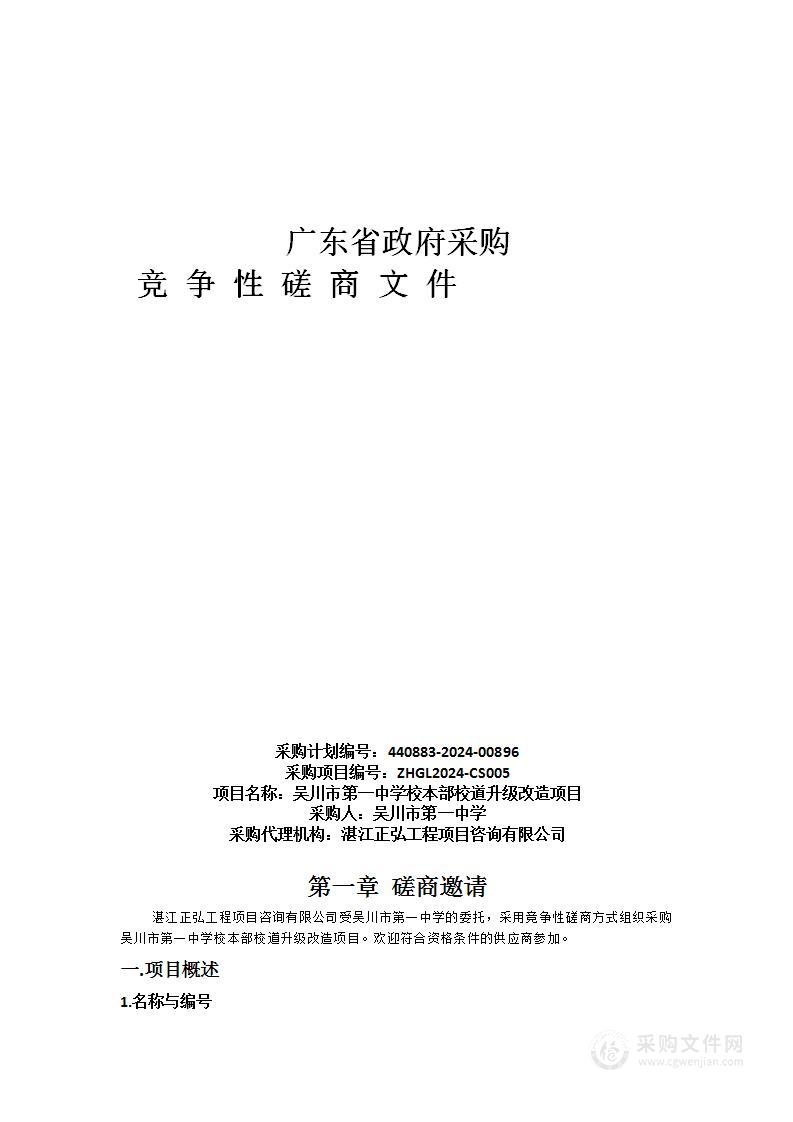 广东省政府采购
竞 争 性 磋 商 文 件

采购计划编号：440883-2024-00896
采购项目编号：ZHGL2024-CS005
项目名称：吴川市第一中学校本部校道升级改造项目
采购人：吴川市第一中学
采购代理机构：湛江正弘工程项目咨询有限公司

第一章 磋商邀请

湛江正弘工程项目咨询有限公司受吴川市第一中学的委托，采用竞争性磋商方式组织采购吴川市第一中学校本部校道升级改造项目。欢迎符合资格条件的供应商参加。

一.项目概述

1.名称与编号

采购文件网
www.cgwenjian.com